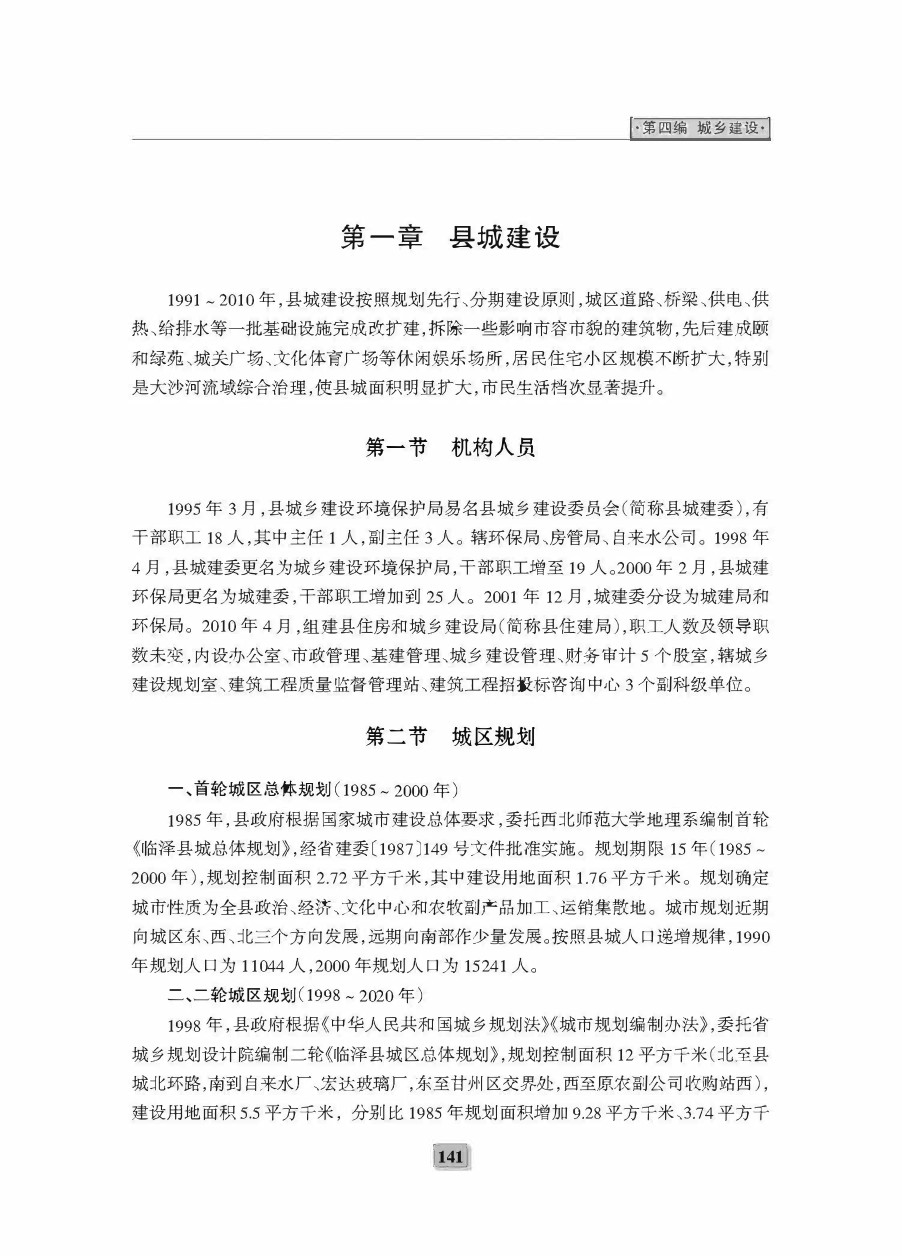 ·第四编 城乡建设·

第一章 县城建设

1991～2010年，县城建设按照规划先行、分期建设原则，城区道路、桥梁、供电、供热、给排水等一批基础设施完成改扩建，拆除一些影响市容市貌的建筑物，先后建成颐和绿苑、城关广场、文化体育广场等休闲娱乐场所，居民住宅小区规模不断扩大，特别是大沙河流域综合治理，使县城面积明显扩大，市民生活档次显著提升。

第一节 机构人员

1995年3月，县城乡建设环境保护局易名县城乡建设委员会(简称县城建委)，有干部职工18人，其中主任1人，副主任3人。辖环保局、房管局、自来水公司。1998年4月，县城建委更名为城乡建设环境保护局，干部职工增至19人。2000年2月，县城建环保局更名为城建委，干部职工增加到25人。2001年12月，城建委分设为城建局和环保局。2010年4月，组建县住房和城乡建设局(简称县住建局)，职工人数及领导职数未变，内设办公室、市政管理、基建管理、城乡建设管理、财务审计5个股室，辖城乡建设规划室、建筑工程质量监督管理站、建筑工程招投标咨询中心3个副科级单位。

第二节 城区规划

一、首轮城区总体规划(1985～2000年)

1985年，县政府根据国家城市建设总体要求，委托西北师范大学地理系编制首轮《临泽县城总体规划》，经省建委〔1987〕149号文件批准实施。规划期限15年(1985～2000年)，规划控制面积2.72平方千米，其中建设用地面积1.76平方千米。规划确定城市性质为全县政治、经济、文化中心和农牧副产品加工、运销集散地。城市规划近期向城区东、西、北三个方向发展，远期向南部作少量发展。按照县城人口递增规律，1990年规划人口为11044人，2000年规划人口为15241人。

二、二轮城区规划(1998～2020年)

1998年，县政府根据《中华人民共和国城乡规划法》《城市规划编制办法》，委托省城乡规划设计院编制二轮《临泽县城区总体规划》，规划控制面积12平方千米(北至县城北环路，南到自来水厂、宏达玻璃厂，东至甘州区交界处，西至原农副公司收购站西)，建设用地面积5.5平方千米，分别比1985年规划面积增加9.28平方千米、3.74平方千

141